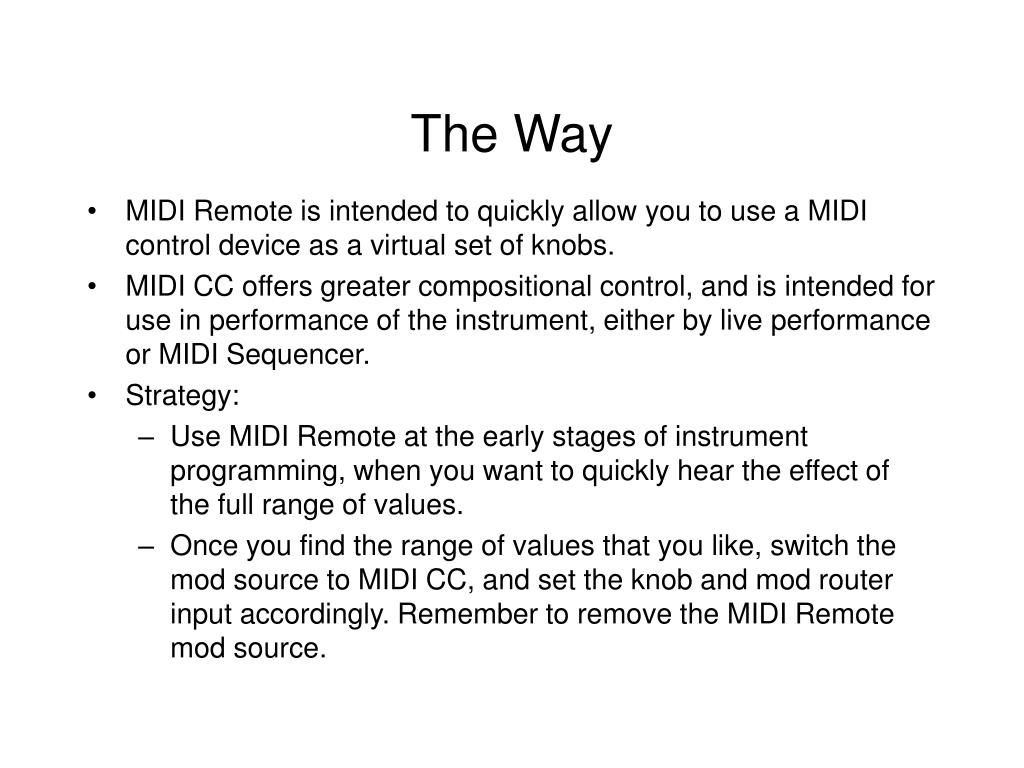 The Way

• MIDI Remote is intended to quickly allow you to use a MIDI control device as a virtual set of knobs.
• MIDI CC offers greater compositional control, and is intended for use in performance of the instrument, either by live performance or MIDI Sequencer.
• Strategy:
– Use MIDI Remote at the early stages of instrument programming, when you want to quickly hear the effect of the full range of values.
– Once you find the range of values that you like, switch the mod source to MIDI CC, and set the knob and mod router input accordingly. Remember to remove the MIDI Remote mod source.